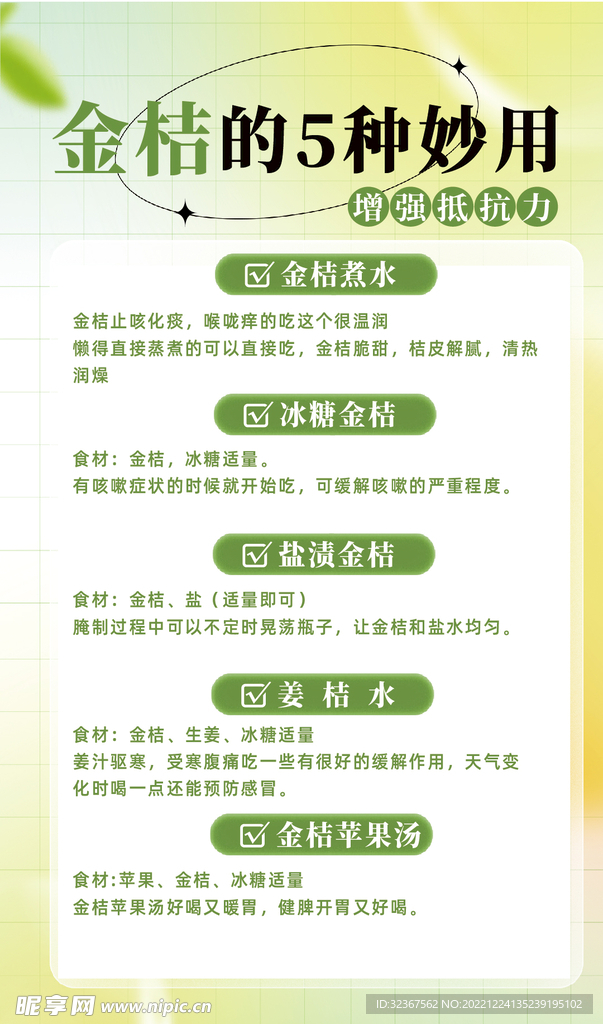 金桔的5种妙用

增强抵抗力

☑ 金桔煮水

金桔止咳化痰，喉咙痒的吃这个很温润

懒得直接蒸煮的可以直接吃，金桔脆甜，桔皮解腻，清热润燥

☑ 冰糖金桔

食材：金桔，冰糖适量。

有咳嗽症状的时候就开始吃，可缓解咳嗽的严重程度。

☑ 盐渍金桔

食材：金桔、盐（适量即可）

腌制过程中可以不定时晃荡瓶子，让金桔和盐水均匀。

☑ 姜 桔 水

食材：金桔、生姜、冰糖适量

姜汁驱寒，受寒腹痛吃一些有很好的缓解作用，天气变化时喝一点还能预防感冒。

☑ 金桔苹果汤

食材:苹果、金桔、冰糖适量

金桔苹果汤好喝又暖胃，健脾开胃又好喝。

昵享网 www.nipic.cn

ID:32367562 NO:20221224135239195102